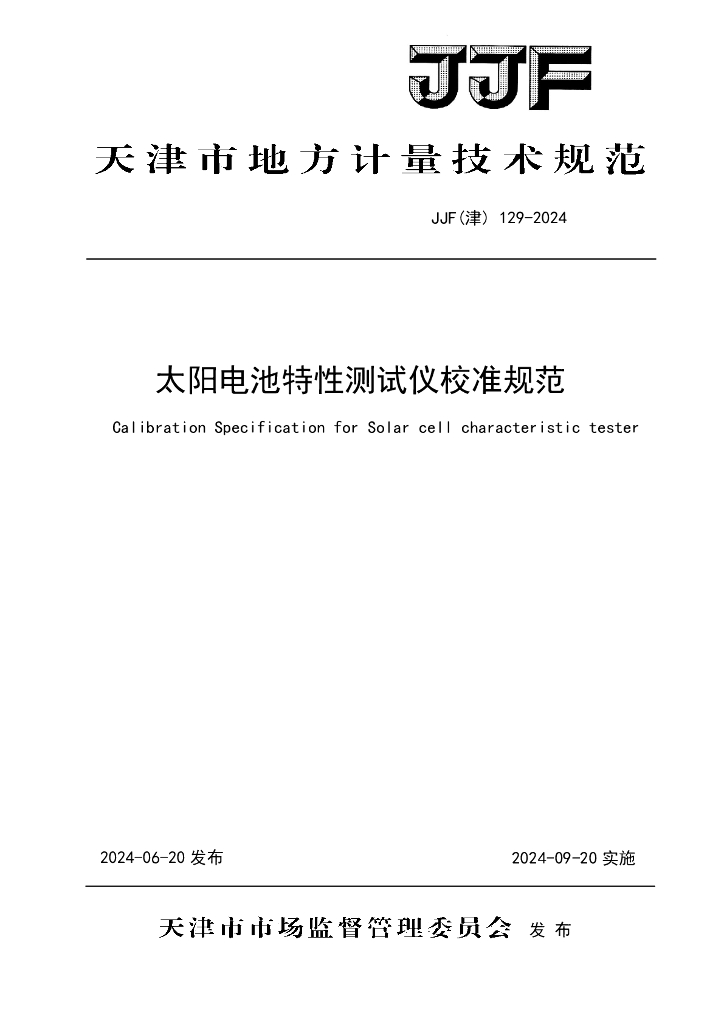 JJF

天津市地方计量技术规范

JJF(津) 129-2024

太阳电池特性测试仪校准规范

Calibration Specification for Solar cell characteristic tester

2024-06-20 发布

2024-09-20 实施

天津市市场监督管理委员会 发布